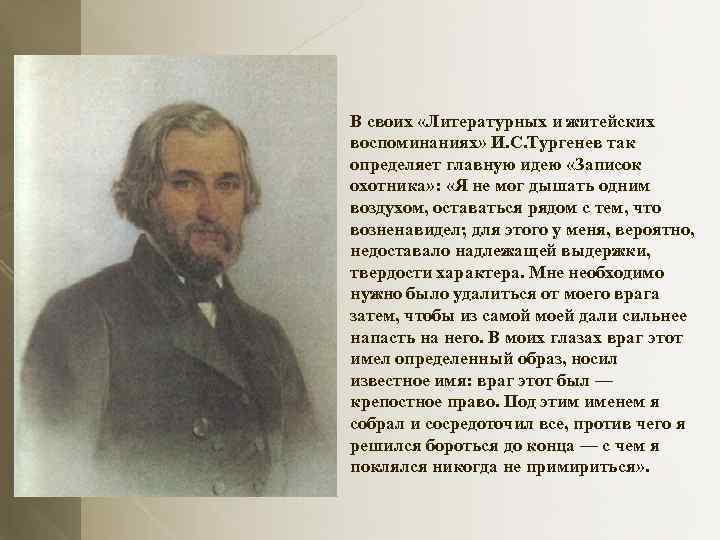 В своих «Литературных и житейских воспоминаниях» И.С.Тургенев так определяет главную идею «Записок охотника»: «Я не мог дышать одним воздухом, оставаться рядом с тем, что возненавидел; для этого у меня, вероятно, недоставало надлежащей выдержки, твердости характера. Мне необходимо нужно было удалиться от моего врага затем, чтобы из самой моей дали сильнее напасть на него. В моих глазах враг этот имел определенный образ, носил известное имя: враг этот был — крепостное право. Под этим именем я собрал и сосредоточил все, против чего я решился бороться до конца — с чем я поклялся никогда не примириться».